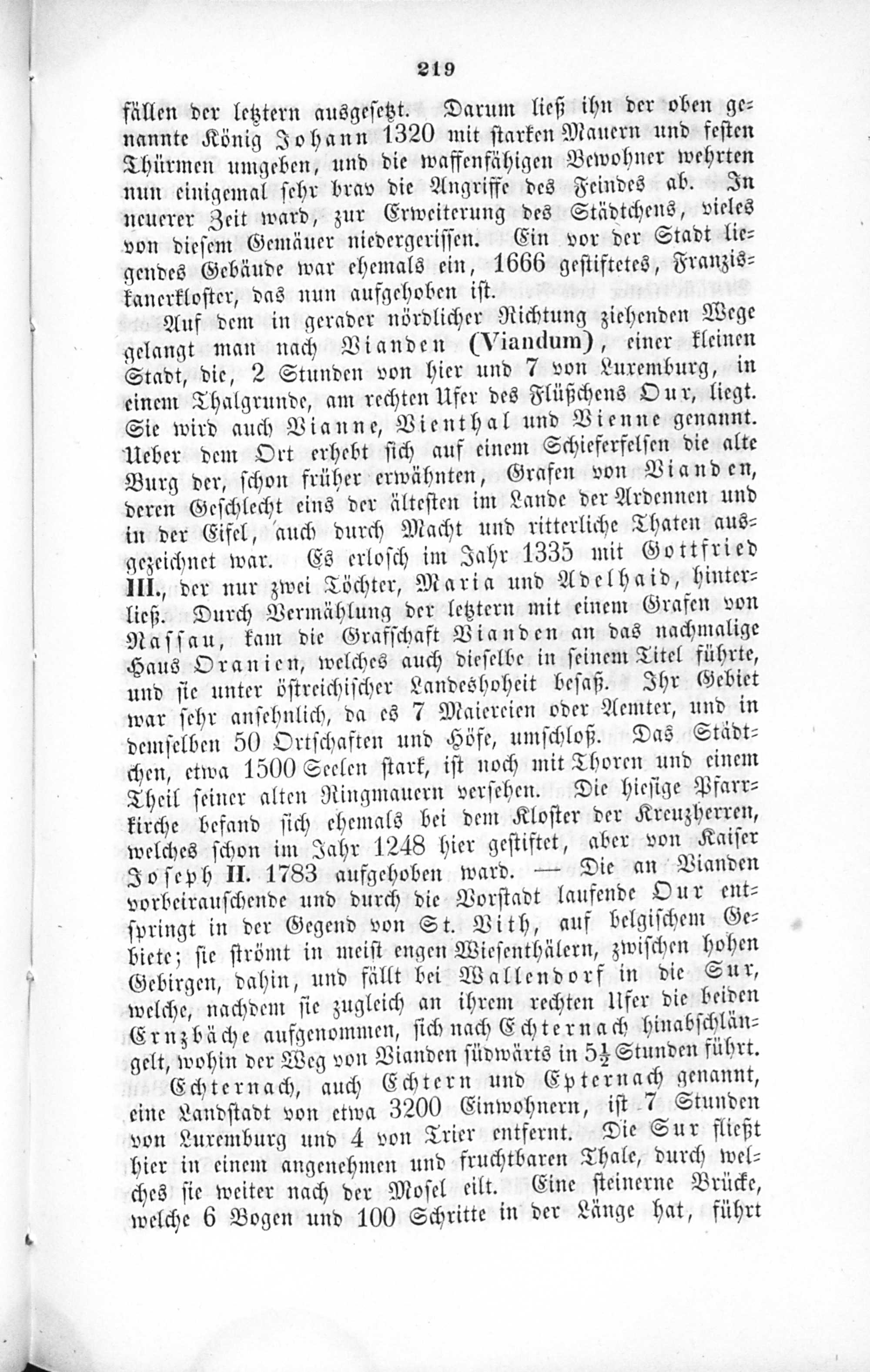 219

fällen der letztern ausgesetzt. Darum ließ ihn der oben genannte König Johann 1320 mit starken Mauern und festen Thürmen umgeben, und die waffenfähigen Bewohner wehrten nun einigemal sehr brav die Angriffe des Feindes ab. In neuerer Zeit ward, zur Erweiterung des Städtchens, vieles von diesem Gemäuer niedergerissen. Ein vor der Stadt liegendes Gebäude war ehemals ein, 1666 gestiftetes, Franziskanerkloster, das nun aufgehoben ist.

Auf dem in gerader nördlicher Richtung ziehenden Wege gelangt man nach Vianden (Viandum), einer kleinen Stadt, die, 2 Stunden von hier und 7 von Luxemburg, in einem Thalgrunde, am rechten Ufer des Flüßchens Our, liegt. Sie wird auch Vianne, Vienthal und Vienne genannt. Ueber dem Ort erhebt sich auf einem Schieferfelsen die alte Burg der, schon früher erwähnten, Grafen von Vianden, deren Geschlecht eins der ältesten im Lande der Ardennen und in der Eifel, auch durch Macht und ritterliche Thaten ausgezeichnet war. Es erlosch im Jahr 1335 mit Gottfried III., der nur zwei Töchter, Maria und Adelhaid, hinterließ. Durch Vermählung der letztern mit einem Grafen von Nassau, kam die Grafschaft Vianden an das nachmalige Haus Oranien, welches auch dieselbe in seinem Titel führte, und sie unter östreichischer Landeshoheit besaß. Ihr Gebiet war sehr ansehnlich, da es 7 Maiereien oder Aemter, und in demselben 50 Ortschaften und Höfe, umschloß. Das Städtchen, etwa 1500 Seelen stark, ist noch mit Thoren und einem Theil seiner alten Ringmauern versehen. Die hiesige Pfarrkirche befand sich ehemals bei dem Kloster der Kreuzherren, welches schon im Jahr 1248 hier gestiftet, aber von Kaiser Joseph II. 1783 aufgehoben ward. — Die an Vianden vorbeirauschende und durch die Vorstadt laufende Our entspringt in der Gegend von St. Vith, auf belgischem Gebiete; sie strömt in meist engen Wiesenthälern, zwischen hohen Gebirgen, dahin, und fällt bei Wallendorf in die Sur, welche, nachdem sie zugleich an ihrem rechten Ufer die beiden Ernzbäche aufgenommen, sich nach Echternach hinabschlängelt, wohin der Weg von Vianden südwärts in $5\frac{1}{2}$ Stunden führt.

Echternach, auch Echtern und Epternach genannt, eine Landstadt von etwa 3200 Einwohnern, ist 7 Stunden von Luxemburg und 4 von Trier entfernt. Die Sur fließt hier in einem angenehmen und fruchtbaren Thale, durch welches sie weiter nach der Mosel eilt. Eine steinerne Brücke, welche 6 Bogen und 100 Schritte in der Länge hat, führt